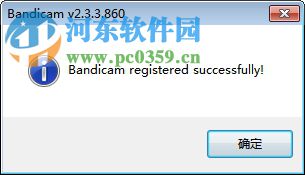 Bandicam v2.3.3.860

河东软件园

www.pc0359.cn

Bandicam registered successfully!

确定